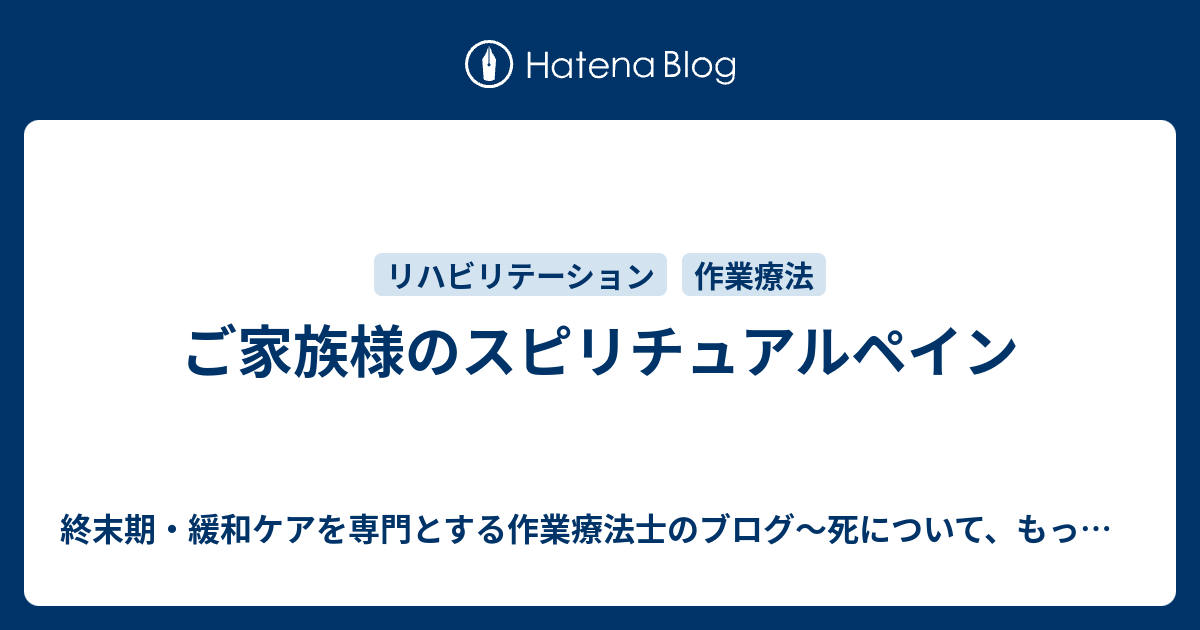 Hatena Blog

リハビリテーション
作業療法

ご家族様のスピリチュアルペイン

終末期・緩和ケアを専門とする作業療法士のブログ〜死について、もっ…